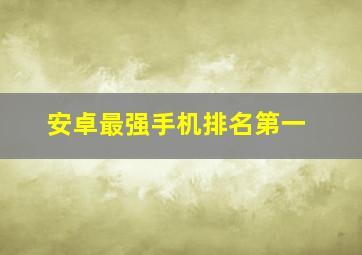 安卓最强手机排名第一